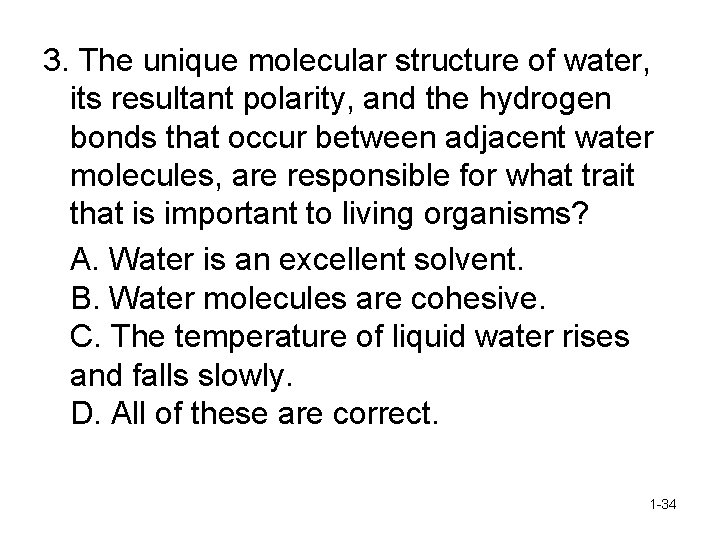 3. The unique molecular structure of water, its resultant polarity, and the hydrogen bonds that occur between adjacent water molecules, are responsible for what trait that is important to living organisms?

A. Water is an excellent solvent.
B. Water molecules are cohesive.
C. The temperature of liquid water rises and falls slowly.
D. All of these are correct.

1-34